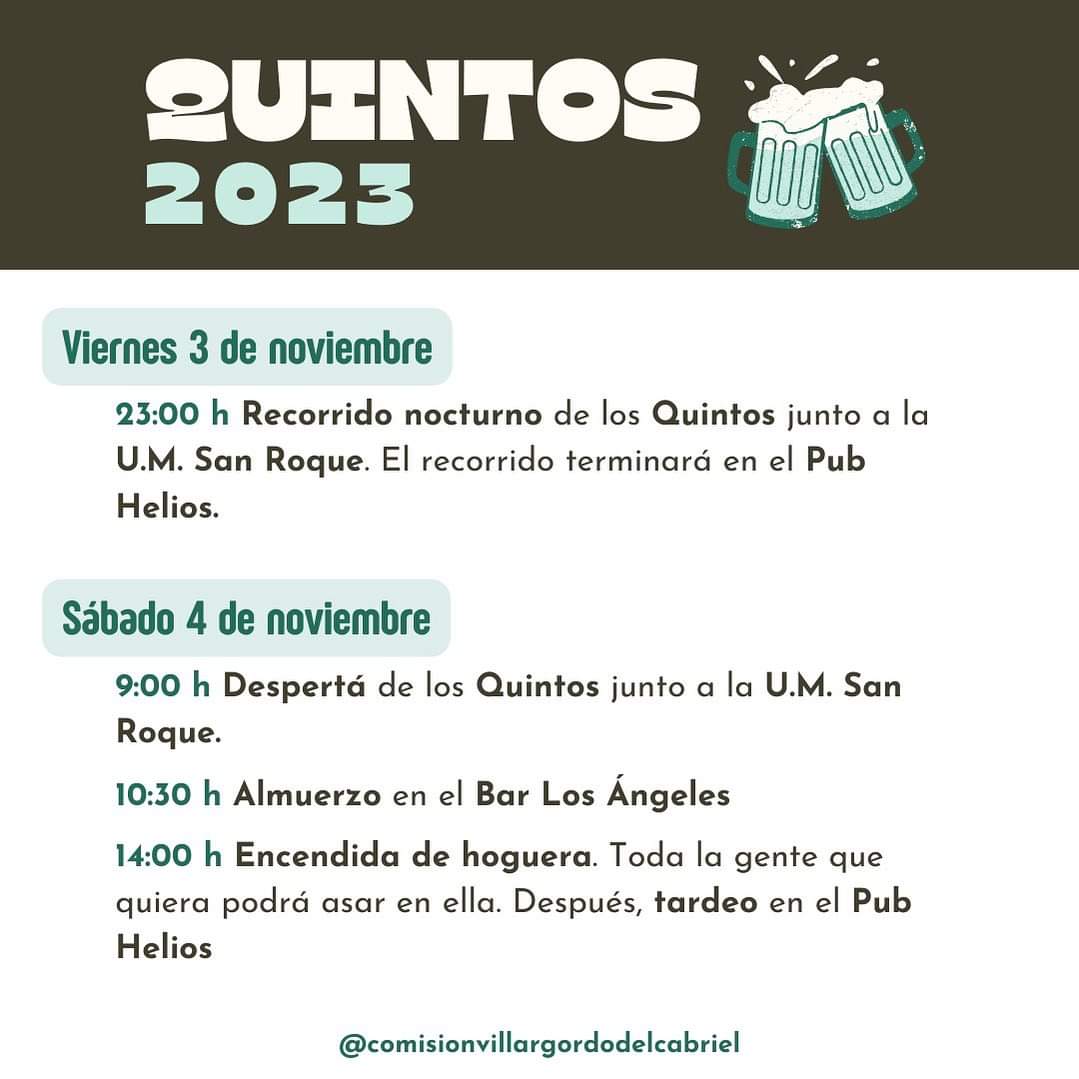 QUINTOS
2023

Viernes 3 de noviembre

23:00 h Recorrido nocturno de los Quintos junto a la U.M. San Roque. El recorrido terminará en el Pub Helios.

Sábado 4 de noviembre

9:00 h Despertá de los Quintos junto a la U.M. San Roque.

10:30 h Almuerzo en el Bar Los Ángeles

14:00 h Encendida de hoguera. Toda la gente que quiera podrá asar en ella. Después, tardeo en el Pub Helios

@comisionvillargordodelcabriel